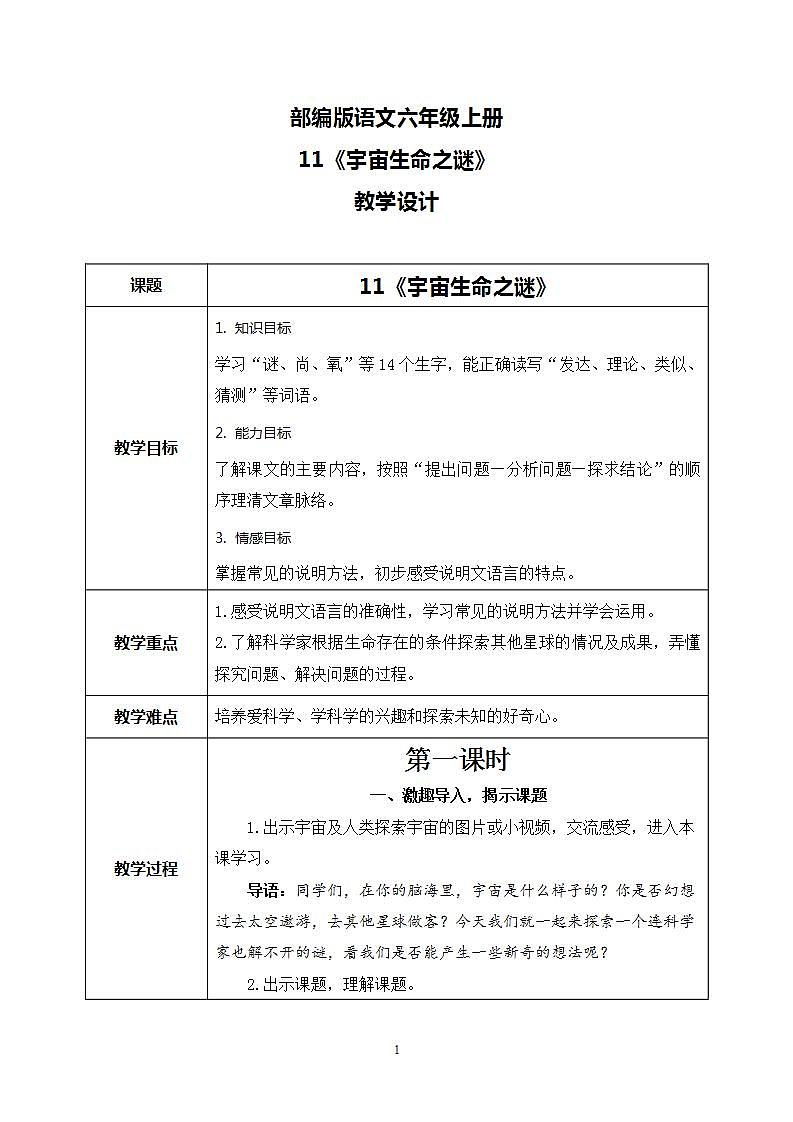 部编版语文六年级上册
11《宇宙生命之谜》
教学设计

| 课题 | 11《宇宙生命之谜》 |
|---|---|
| 教学目标 | 1. 知识目标<br>学习“谜、尚、氧”等14个生字，能正确读写“发达、理论、类似、猜测”等词语。<br>2. 能力目标<br>了解课文的主要内容，按照“提出问题—分析问题—探求结论”的顺序理清文章脉络。<br>3. 情感目标<br>掌握常见的说明方法，初步感受说明文语言的特点。 |
| 教学重点 | 1.感受说明文语言的准确性，学习常见的说明方法并学会运用。<br>2.了解科学家根据生命存在的条件探索其他星球的情况及成果，弄懂探究问题、解决问题的过程。 |
| 教学难点 | 培养爱科学、学科学的兴趣和探索未知的好奇心。 |
| 教学过程 | 第一课时<br>一、激趣导入，揭示课题<br>1.出示宇宙及人类探索宇宙的图片或小视频，交流感受，进入本课学习。<br>导语：同学们，在你的脑海里，宇宙是什么样子的？你是否幻想过去太空遨游，去其他星球做客？今天我们就一起来探索一个连科学家也解不开的谜，看我们是否能产生一些新奇的想法呢？<br>2.出示课题，理解课题。 |

1